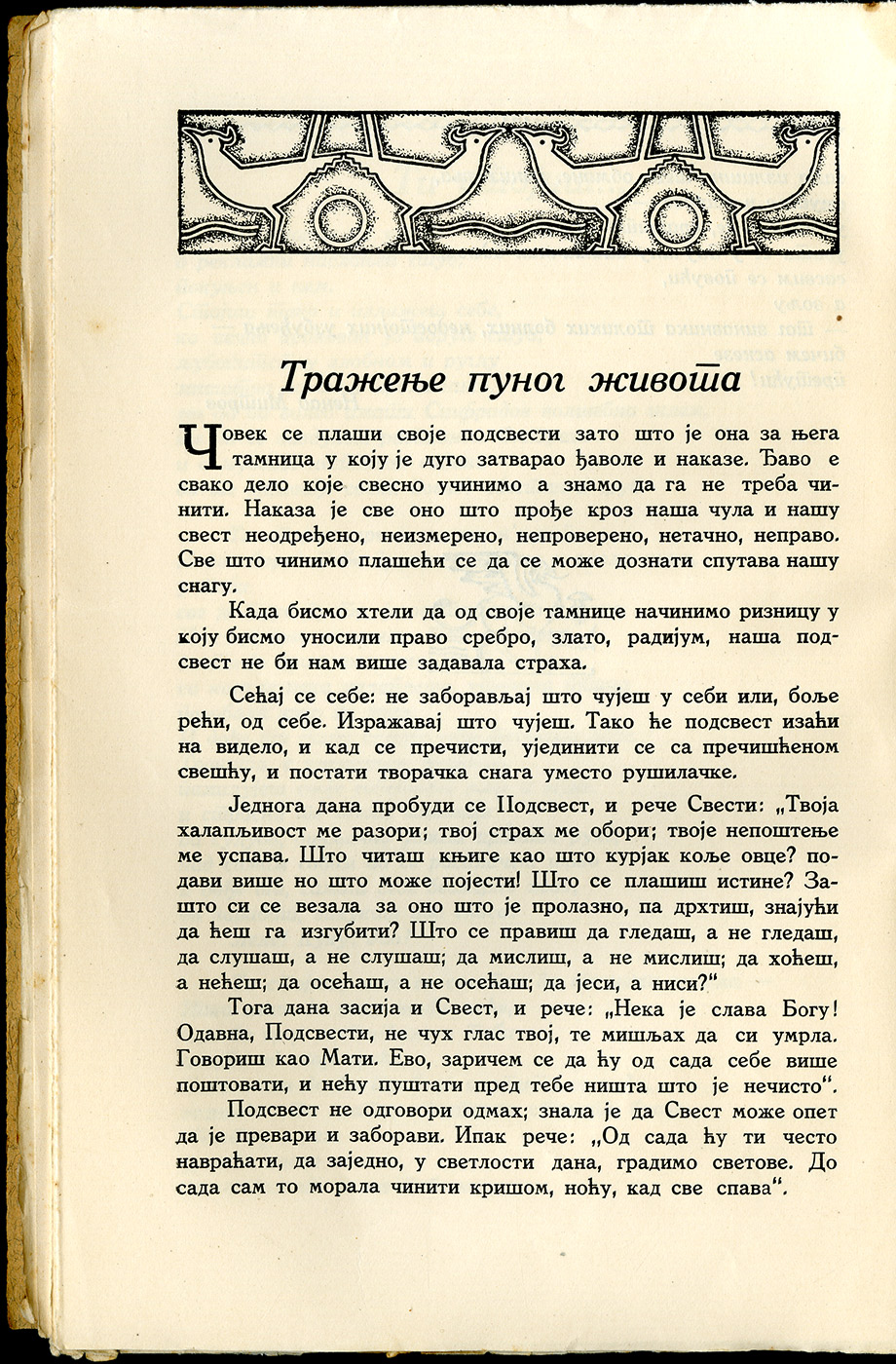 Тражење пуног живота

Човек се плаши своје подсвести зато што је она за њега тамница у коју је дуго затварао ђаволе и наказе. Ђаво е свако дело које свесно учинимо а знамо да га не треба чинити. Наказа је све оно што прође кроз наша чула и нашу свест неодређено, неизмерено, непроверено, нетачно, неправо. Све што чинимо плашећи се да се може дознати спутава нашу снагу.

Када бисмо хтели да од своје тамнице начинимо ризницу у коју бисмо уносили право сребро, злато, радијум, наша подсвест не би нам више задавала страха.

Сећај се себе: не заборављај што чујеш у себи или, боље рећи, од себе. Изражавај што чујеш. Тако ће подсвест изаћи на видело, и кад се пречисти, ујединити се са пречишћеном свешћу, и постати творачка снага уместо рушилачке.

Једнога дана пробуди се Подсвест, и рече Свести: „Твоја халапљивост ме разори; твој страх ме обори; твоје непоштење ме успава. Што читаш књиге као што курјак коље овце? подави више но што може појести! Што се плашиш истине? Зашто си се везала за оно што је пролазно, па дрхтиш, знајући да ћеш га изгубити? Што се правиш да гледаш, а не гледаш, да слушаш, а не слушаш; да мислиш, а не мислиш; да хоћеш, а нећеш; да осећаш, а не осећаш; да јеси, а ниси?"

Тога дана засија и Свест, и рече: „Нека је слава Богу! Одавна, Подсвести, не чух глас твој, те мишљах да си умрла. Говориш као Мати. Ево, заричем се да ћу од сада себе више поштовати, и нећу пуштати пред тебе ништа што је нечисто".

Подсвест не одговори одмах; знала је да Свест може опет да је превари и заборави. Ипак рече: „Од сада ћу ти често навраћати, да заједно, у светлости дана, градимо светове. До сада сам то морала чинити кришом, ноћу, кад све спава".